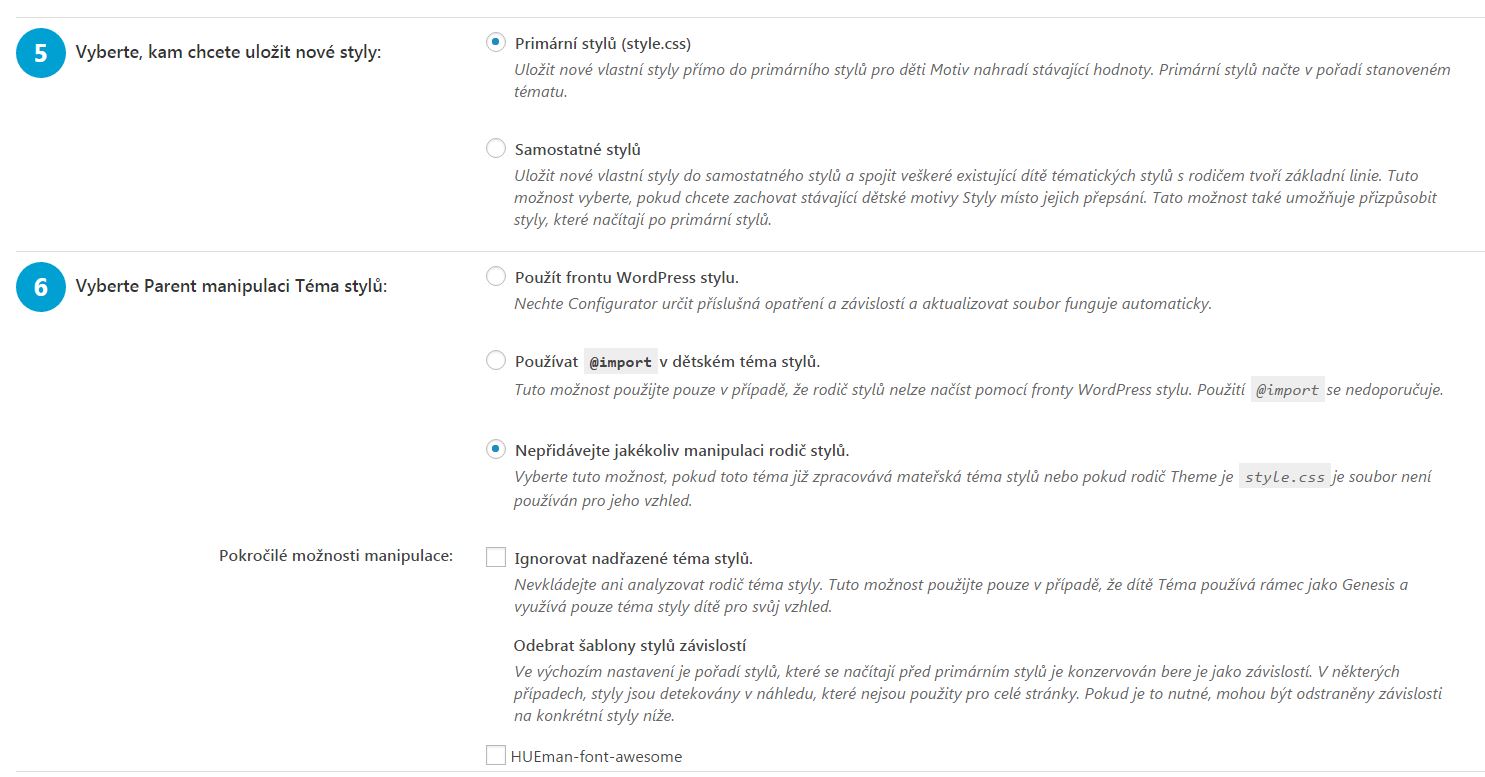 5 Vyberte, kam chcete uložit nové styly:

Primární stylů (style.css)
Uložit nové vlastní styly přímo do primárního stylů pro děti Motiv nahradí stávající hodnoty. Primární stylů načte v pořadí stanoveném tématu.

Samostatné stylů
Uložit nové vlastní styly do samostatného stylů a spojit veškeré existující dítě tématických stylů s rodičem tvoří základní linie. Tuto možnost vyberte, pokud chcete zachovat stávající dětské motivy Styly místo jejich přepsání. Tato možnost také umožňuje přizpůsobit styly, které načítají po primární stylů.

6 Vyberte Parent manipulaci Téma stylů:

Použít frontu WordPress stylu.
Nechte Configurator určit příslušná opatření a závislostí a aktualizovat soubor funguje automaticky.

Používat @import v dětském téma stylů.
Tuto možnost použijte pouze v případě, že rodič stylů nelze načíst pomocí fronty WordPress stylu. Použití @import se nedoporučuje.

Nepřidávejte jakékoliv manipulaci rodič stylů.
Vyberte tuto možnost, pokud toto téma již zpracovává mateřská téma stylů nebo pokud rodič Theme je style.css je soubor není používán pro jeho vzhled.

Pokročilé možnosti manipulace:

Ignorovat nadřazené téma stylů.
Nevkládejte ani analyzovat rodič téma styly. Tuto možnost použijte pouze v případě, že dítě Téma používá rámec jako Genesis a využívá pouze téma styly dítě pro svůj vzhled.

Odebrat šablony stylů závislostí
Ve výchozím nastavení je pořadí stylů, které se načítají před primárním stylů je konzervován bere je jako závislostí. V některých případech, styly jsou detekovány v náhledu, které nejsou použity pro celé stránky. Pokud je to nutné, mohou být odstraněny závislosti na konkrétní styly níže.

HUEman-font-awesome